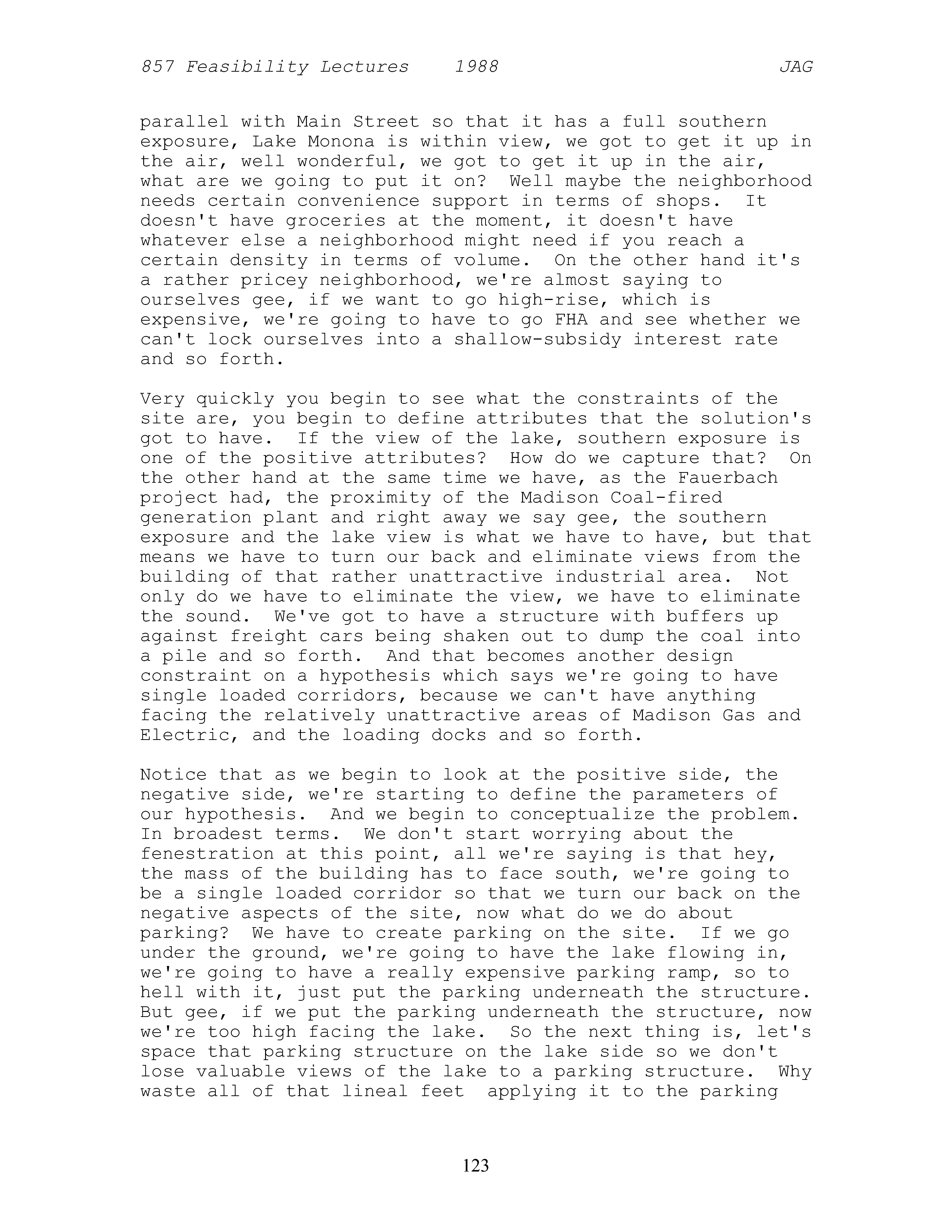 857 Feasibility Lectures 1988 JAG

parallel with Main Street so that it has a full southern exposure, Lake Monona is within view, we got to get it up in the air, well wonderful, we got to get it up in the air, what are we going to put it on? Well maybe the neighborhood needs certain convenience support in terms of shops. It doesn't have groceries at the moment, it doesn't have whatever else a neighborhood might need if you reach a certain density in terms of volume. On the other hand it's a rather pricey neighborhood, we're almost saying to ourselves gee, if we want to go high-rise, which is expensive, we're going to have to go FHA and see whether we can't lock ourselves into a shallow-subsidy interest rate and so forth.

Very quickly you begin to see what the constraints of the site are, you begin to define attributes that the solution's got to have. If the view of the lake, southern exposure is one of the positive attributes? How do we capture that? On the other hand at the same time we have, as the Fauerbach project had, the proximity of the Madison Coal-fired generation plant and right away we say gee, the southern exposure and the lake view is what we have to have, but that means we have to turn our back and eliminate views from the building of that rather unattractive industrial area. Not only do we have to eliminate the view, we have to eliminate the sound. We've got to have a structure with buffers up against freight cars being shaken out to dump the coal into a pile and so forth. And that becomes another design constraint on a hypothesis which says we're going to have single loaded corridors, because we can't have anything facing the relatively unattractive areas of Madison Gas and Electric, and the loading docks and so forth.

Notice that as we begin to look at the positive side, the negative side, we're starting to define the parameters of our hypothesis. And we begin to conceptualize the problem. In broadest terms. We don't start worrying about the fenestration at this point, all we're saying is that hey, the mass of the building has to face south, we're going to be a single loaded corridor so that we turn our back on the negative aspects of the site, now what do we do about parking? We have to create parking on the site. If we go under the ground, we're going to have the lake flowing in, we're going to have a really expensive parking ramp, so to hell with it, just put the parking underneath the structure. But gee, if we put the parking underneath the structure, now we're too high facing the lake. So the next thing is, let's space that parking structure on the lake side so we don't lose valuable views of the lake to a parking structure. Why waste all of that lineal feet applying it to the parking

123